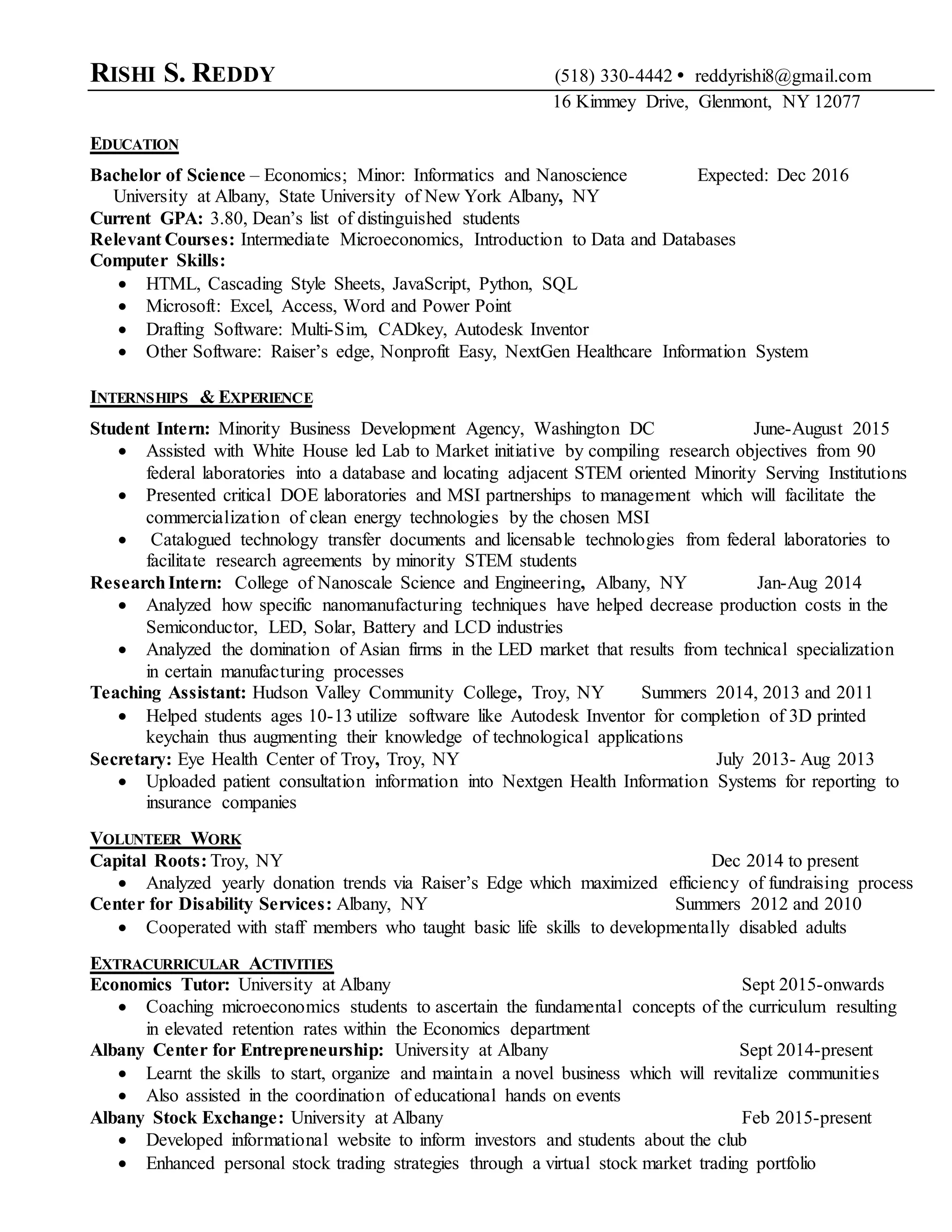 RISHI S. REDDY (518) 330-4442 • reddyrishi8@gmail.com
16 Kimmey Drive, Glenmont, NY 12077

EDUCATION

Bachelor of Science – Economics; Minor: Informatics and Nanoscience Expected: Dec 2016
University at Albany, State University of New York Albany, NY
Current GPA: 3.80, Dean's list of distinguished students
Relevant Courses: Intermediate Microeconomics, Introduction to Data and Databases
Computer Skills:
• HTML, Cascading Style Sheets, JavaScript, Python, SQL
• Microsoft: Excel, Access, Word and Power Point
• Drafting Software: Multi-Sim, CADkey, Autodesk Inventor
• Other Software: Raiser's edge, Nonprofit Easy, NextGen Healthcare Information System

INTERNSHIPS & EXPERIENCE

Student Intern: Minority Business Development Agency, Washington DC June-August 2015
• Assisted with White House led Lab to Market initiative by compiling research objectives from 90 federal laboratories into a database and locating adjacent STEM oriented Minority Serving Institutions
• Presented critical DOE laboratories and MSI partnerships to management which will facilitate the commercialization of clean energy technologies by the chosen MSI
• Catalogued technology transfer documents and licensable technologies from federal laboratories to facilitate research agreements by minority STEM students
Research Intern: College of Nanoscale Science and Engineering, Albany, NY Jan-Aug 2014
• Analyzed how specific nanomanufacturing techniques have helped decrease production costs in the Semiconductor, LED, Solar, Battery and LCD industries
• Analyzed the domination of Asian firms in the LED market that results from technical specialization in certain manufacturing processes
Teaching Assistant: Hudson Valley Community College, Troy, NY Summers 2014, 2013 and 2011
• Helped students ages 10-13 utilize software like Autodesk Inventor for completion of 3D printed keychain thus augmenting their knowledge of technological applications
Secretary: Eye Health Center of Troy, Troy, NY July 2013- Aug 2013
• Uploaded patient consultation information into Nextgen Health Information Systems for reporting to insurance companies

VOLUNTEER WORK
Capital Roots: Troy, NY Dec 2014 to present
• Analyzed yearly donation trends via Raiser's Edge which maximized efficiency of fundraising process
Center for Disability Services: Albany, NY Summers 2012 and 2010
• Cooperated with staff members who taught basic life skills to developmentally disabled adults

EXTRACURRICULAR ACTIVITIES
Economics Tutor: University at Albany Sept 2015-onwards
• Coaching microeconomics students to ascertain the fundamental concepts of the curriculum resulting in elevated retention rates within the Economics department
Albany Center for Entrepreneurship: University at Albany Sept 2014-present
• Learnt the skills to start, organize and maintain a novel business which will revitalize communities
• Also assisted in the coordination of educational hands on events
Albany Stock Exchange: University at Albany Feb 2015-present
• Developed informational website to inform investors and students about the club
• Enhanced personal stock trading strategies through a virtual stock market trading portfolio